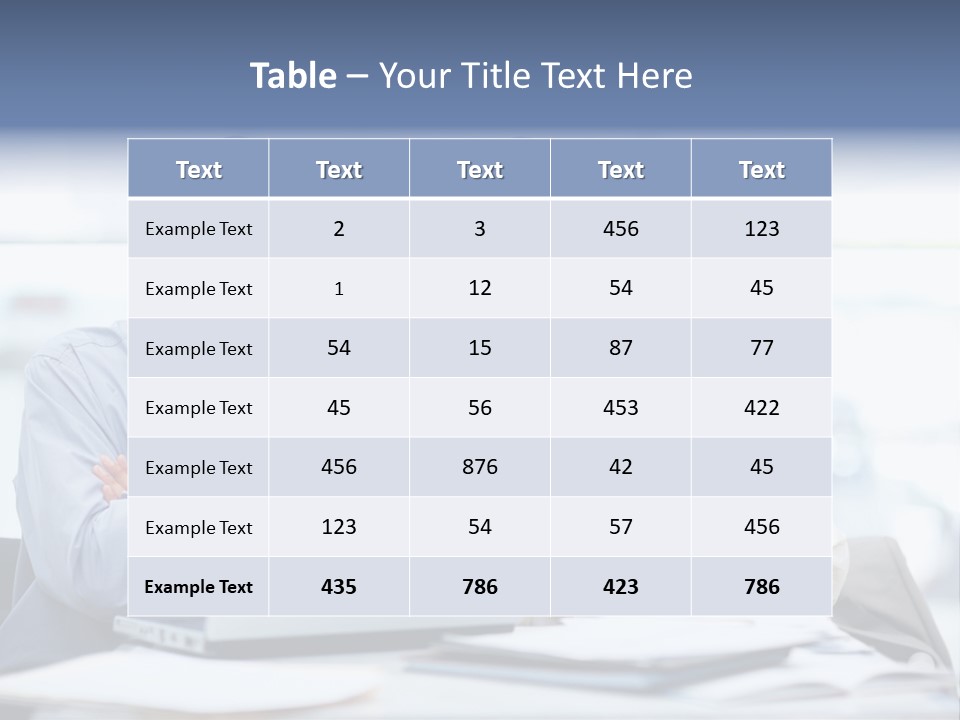 Table – Your Title Text Here

| Text | Text | Text | Text | Text |
|---|---|---|---|---|
| Example Text | 2 | 3 | 456 | 123 |
| Example Text | 1 | 12 | 54 | 45 |
| Example Text | 54 | 15 | 87 | 77 |
| Example Text | 45 | 56 | 453 | 422 |
| Example Text | 456 | 876 | 42 | 45 |
| Example Text | 123 | 54 | 57 | 456 |
| Example Text | 435 | 786 | 423 | 786 |